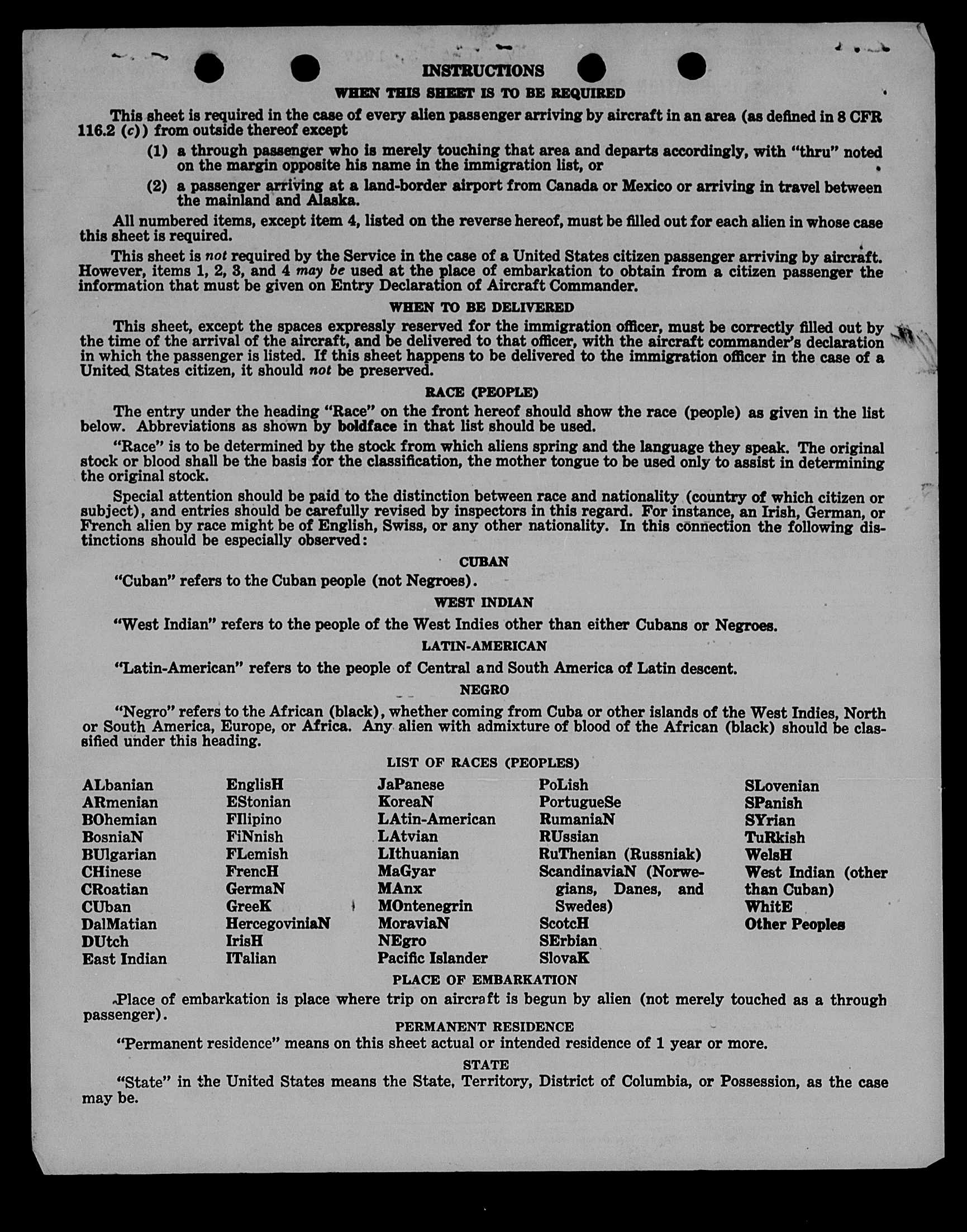 INSTRUCTIONS

WHEN THIS SHEET IS TO BE REQUIRED

This sheet is required in the case of every alien passenger arriving by aircraft in an area (as defined in 8 CFR 116.2 (c)) from outside thereof except

(1) a through passenger who is merely touching that area and departs accordingly, with "thru" noted on the margin opposite his name in the immigration list, or

(2) a passenger arriving at a land-border airport from Canada or Mexico or arriving in travel between the mainland and Alaska.

All numbered items, except item 4, listed on the reverse hereof, must be filled out for each alien in whose case this sheet is required.

This sheet is not required by the Service in the case of a United States citizen passenger arriving by aircraft. However, items 1, 2, 3, and 4 may be used at the place of embarkation to obtain from a citizen passenger the information that must be given on Entry Declaration of Aircraft Commander.

WHEN TO BE DELIVERED

This sheet, except the spaces expressly reserved for the immigration officer, must be correctly filled out by the time of the arrival of the aircraft, and be delivered to that officer, with the aircraft commander's declaration in which the passenger is listed. If this sheet happens to be delivered to the immigration officer in the case of a United States citizen, it should not be preserved.

RACE (PEOPLE)

The entry under the heading "Race" on the front hereof should show the race (people) as given in the list below. Abbreviations as shown by boldface in that list should be used.

"Race" is to be determined by the stock from which aliens spring and the language they speak. The original stock or blood shall be the basis for the classification, the mother tongue to be used only to assist in determining the original stock.

Special attention should be paid to the distinction between race and nationality (country of which citizen or subject), and entries should be carefully revised by inspectors in this regard. For instance, an Irish, German, or French alien by race might be of English, Swiss, or any other nationality. In this connection the following distinctions should be especially observed:

CUBAN

"Cuban" refers to the Cuban people (not Negroes).

WEST INDIAN

"West Indian" refers to the people of the West Indies other than either Cubans or Negroes.

LATIN-AMERICAN

"Latin-American" refers to the people of Central and South America of Latin descent.

NEGRO

"Negro" refers to the African (black), whether coming from Cuba or other islands of the West Indies, North or South America, Europe, or Africa. Any alien with admixture of blood of the African (black) should be classified under this heading.

LIST OF RACES (PEOPLES)

ALbanian
ARmenian
BOhemian
BosniaN
BUlgarian
CHinese
CRoatian
CUban
DalMatian
DUtch
East Indian

EnglisH
EStonian
FIlipino
FiNnish
FLemish
FrencH
GermaN
GreeK
HercegoviniaN
IrisH
ITalian

JaPanese
KoreaN
LAtin-American
LAtvian
LIthuanian
MaGyar
MAnx
MOntenegrin
MoraviaN
NEgro
Pacific Islander

PoLish
PortugueSe
RumaniaN
RUssian
RuThenian (Russniak)
ScandinaviaN (Norwegians, Danes, and Swedes)
ScotcH
SErbian
SlovaK

SLovenian
SPanish
SYrian
TuRkish
WelsH
West Indian (other than Cuban)
WhitE
Other Peoples

PLACE OF EMBARKATION

Place of embarkation is place where trip on aircraft is begun by alien (not merely touched as a through passenger).

PERMANENT RESIDENCE

"Permanent residence" means on this sheet actual or intended residence of 1 year or more.

STATE

"State" in the United States means the State, Territory, District of Columbia, or Possession, as the case may be.